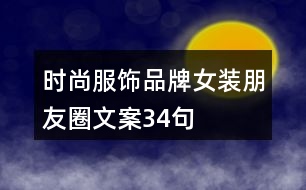 时尚服饰品牌女装朋友圈文案34句